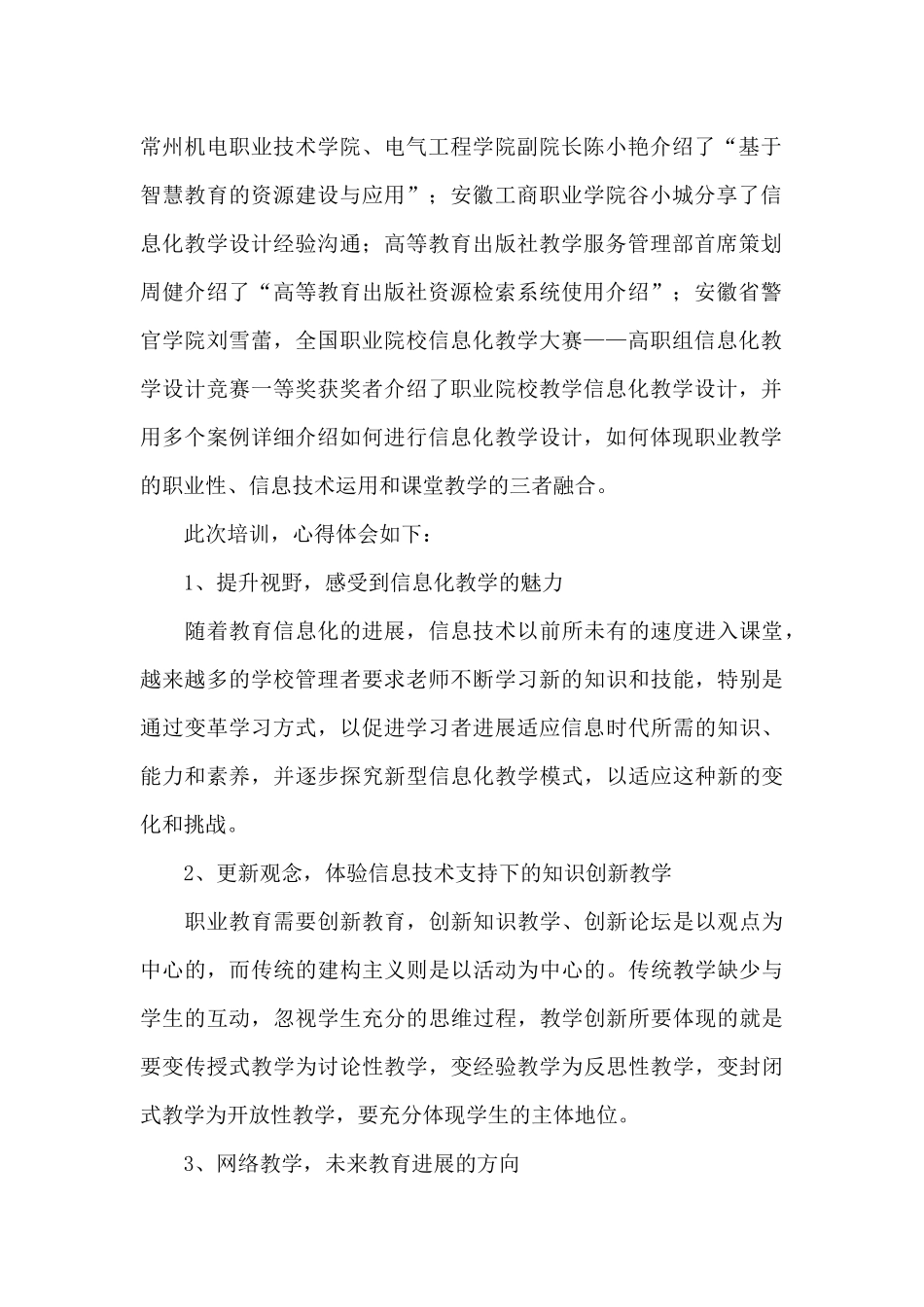 常州机电职业技术学院、电气工程学院副院长陈小艳介绍了“基于智慧教育的资源建设与应用”；安徽工商职业学院谷小城分享了信息化教学设计经验沟通；高等教育出版社教学服务管理部首席策划周健介绍了“高等教育出版社资源检索系统使用介绍”；安徽省警官学院刘雪蕾，全国职业院校信息化教学大赛——高职组信息化教学设计竞赛一等奖获奖者介绍了职业院校教学信息化教学设计，并用多个案例详细介绍如何进行信息化教学设计，如何体现职业教学的职业性、信息技术运用和课堂教学的三者融合。

此次培训，心得体会如下：

1、提升视野，感受到信息化教学的魅力

随着教育信息化的进展，信息技术以前所未有的速度进入课堂，越来越多的学校管理者要求老师不断学习新的知识和技能，特别是通过变革学习方式，以促进学习者进展适应信息时代所需的知识、能力和素养，并逐步探究新型信息化教学模式，以适应这种新的变化和挑战。

2、更新观念，体验信息技术支持下的知识创新教学

职业教育需要创新教育，创新知识教学、创新论坛是以观点为中心的，而传统的建构主义则是以活动为中心的。传统教学缺少与学生的互动，忽视学生充分的思维过程，教学创新所要体现的就是要变传授式教学为讨论性教学，变经验教学为反思性教学，变封闭式教学为开放性教学，要充分体现学生的主体地位。

3、网络教学，未来教育进展的方向